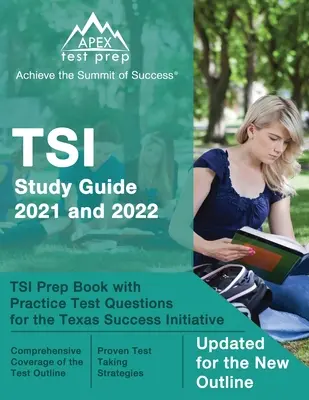 APEX
test prep
Achieve the Summit of Success®

TSI
Study Guide
2021 and 2022

TSI Prep Book with Practice Test Questions for the Texas Success Initiative

Comprehensive Coverage of the Test Outline

Proven Test Taking Strategies

Updated for the New Outline